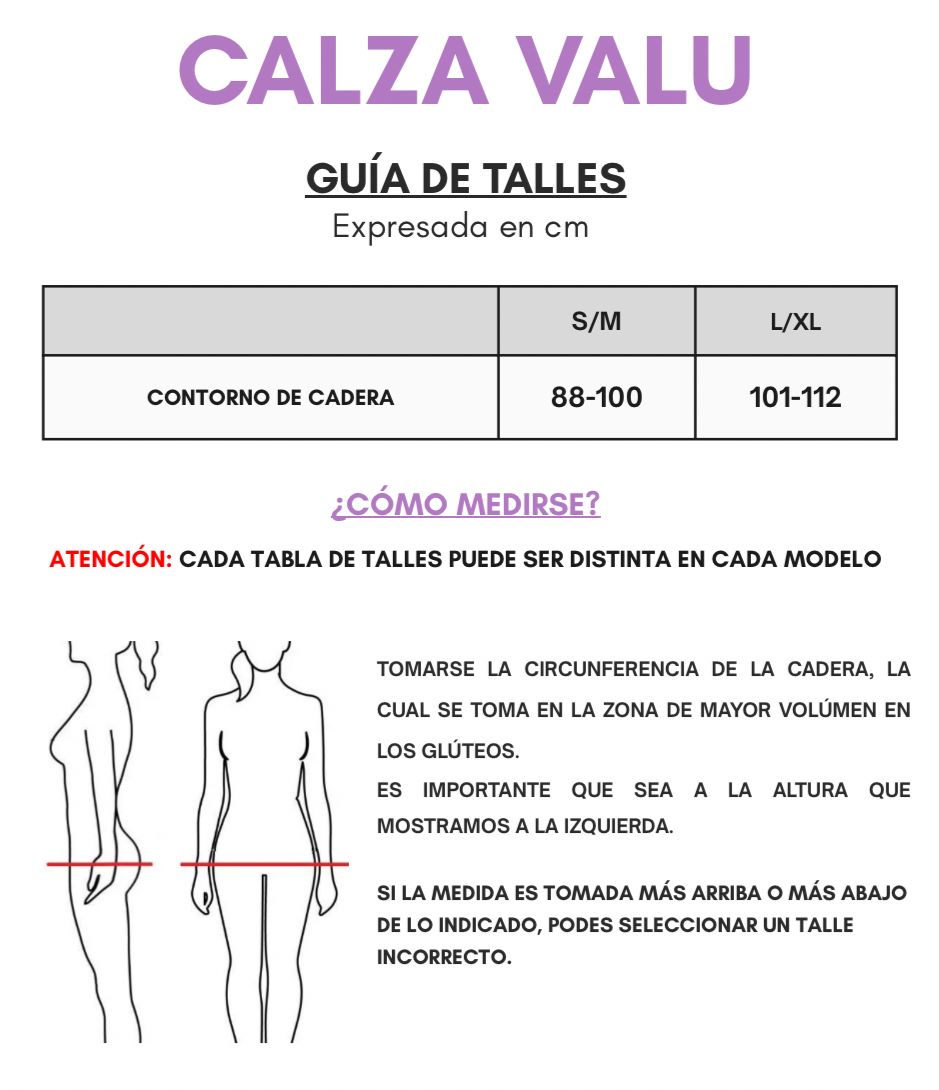 CALZA VALU

GUÍA DE TALLES

Expresada en cm

| | S/M | L/XL |
|---|---|---|
| CONTORNO DE CADERA | 88-100 | 101-112 |

¿CÓMO MEDIRSE?

ATENCIÓN: CADA TABLA DE TALLES PUEDE SER DISTINTA EN CADA MODELO

TOMARSE LA CIRCUNFERENCIA DE LA CADERA, LA CUAL SE TOMA EN LA ZONA DE MAYOR VOLÚMEN EN LOS GLÚTEOS.
ES IMPORTANTE QUE SEA A LA ALTURA QUE MOSTRAMOS A LA IZQUIERDA.

SI LA MEDIDA ES TOMADA MÁS ARRIBA O MÁS ABAJO DE LO INDICADO, PODES SELECCIONAR UN TALLE INCORRECTO.